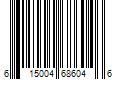 6 15004 68604 6